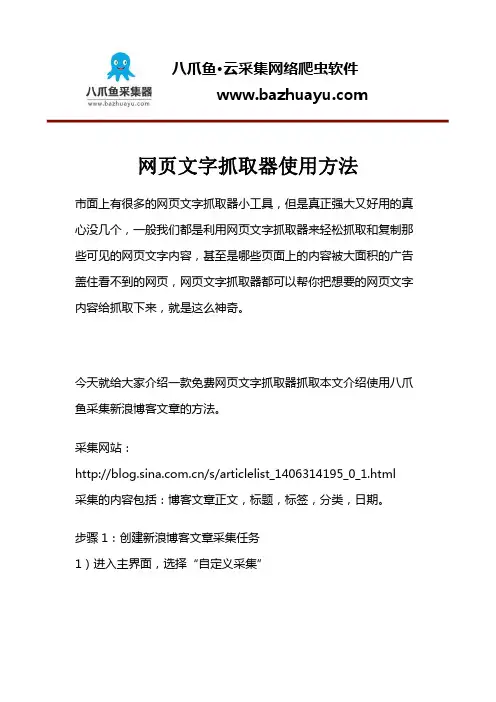 八爪鱼采集器
www.bazhuayu.com

八爪鱼·云采集网络爬虫软件
www.bazhuayu.com

网页文字抓取器使用方法

市面上有很多的网页文字抓取器小工具，但是真正强大又好用的真心没几个，一般我们都是利用网页文字抓取器来轻松抓取和复制那些可见的网页文字内容，甚至是哪些页面上的内容被大面积的广告盖住看不到的网页，网页文字抓取器都可以帮你把想要的网页文字内容给抓取下来，就是这么神奇。

今天就给大家介绍一款免费网页文字抓取器抓取本文介绍使用八爪鱼采集新浪博客文章的方法。

采集网站：
http://blog.sina.com.cn/s/articlelist_1406314195_0_1.html
采集的内容包括：博客文章正文，标题，标签，分类，日期。

步骤 1：创建新浪博客文章采集任务
1）进入主界面，选择“自定义采集”